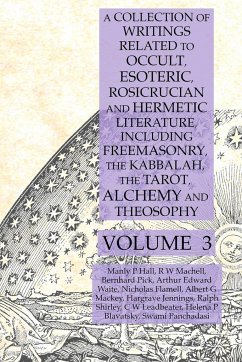 A COLLECTION OF WRITINGS RELATED TO OCCULT, ESOTERIC, ROSICRUCIAN AND HERMETIC LITERATURE, INCLUDING FREEMASONRY, THE KABBALAH, THE TAROT, ALCHEMY AND THEOSOPHY

VOLUME 3

Manly P Hall, R W Machell, Bernhard Pick, Arthur Edward Waite, Nicholas Flamell, Albert G Mackey, Hargrave Jennings, Ralph Shirley, C W Leadbeater, Helena P Blavatsky, Swami Panchadasi